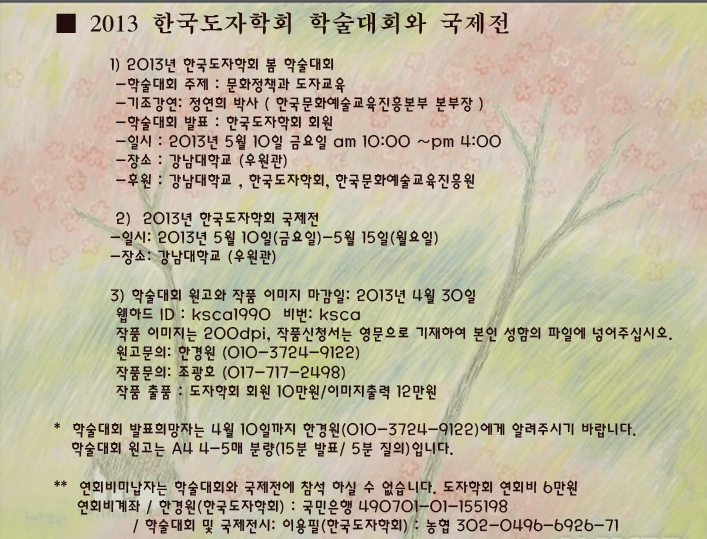 ■ 2013 한국도자학회 학술대회와 국제전

1) 2013년 한국도자학회 봄 학술대회
-학술대회 주제 : 문화정책과 도자교육
-기조강연: 정연희 박사 ( 한국문화예술교육진흥본부 본부장 )
-학술대회 발표 : 한국도자학회 회원
-일시 : 2013년 5월 10일 금요일 am 10:00 ~pm 4:00
-장소 : 강남대학교 (우원관)
-후원 : 강남대학교 , 한국도자학회, 한국문화예술교육진흥원

2) 2013년 한국도자학회 국제전
-일시: 2013년 5월 10일(금요일)-5월 15일(월요일)
-장소: 강남대학교 (우원관)

3) 학술대회 원고와 작품 이미지 마감일: 2013년 4월 30일
웹하드 ID : ksca1990 비번: ksca
작품 이미지는 200dpi, 작품신청서는 영문으로 기재하여 본인 성함의 파일에 넣어주십시오.
원고문의: 한경원 (010-3724-9122)
작품문의: 조광호 (017-717-2498)
작품 출품 : 도자학회 회원 10만원/이미지출력 12만원

* 학술대회 발표희망자는 4월 10일까지 한경원(010-3724-9122)에게 알려주시기 바랍니다.
학술대회 원고는 A4 4-5매 분량(15분 발표/ 5분 질의)입니다.

** 연회비미납자는 학술대회와 국제전에 참석 하실 수 없습니다. 도자학회 연회비 6만원
연회비계좌 / 한경원(한국도자학회) : 국민은행 490701-01-155198
/ 학술대회 및 국제전시: 이용필(한국도자학회) : 농협 302-0496-6926-71